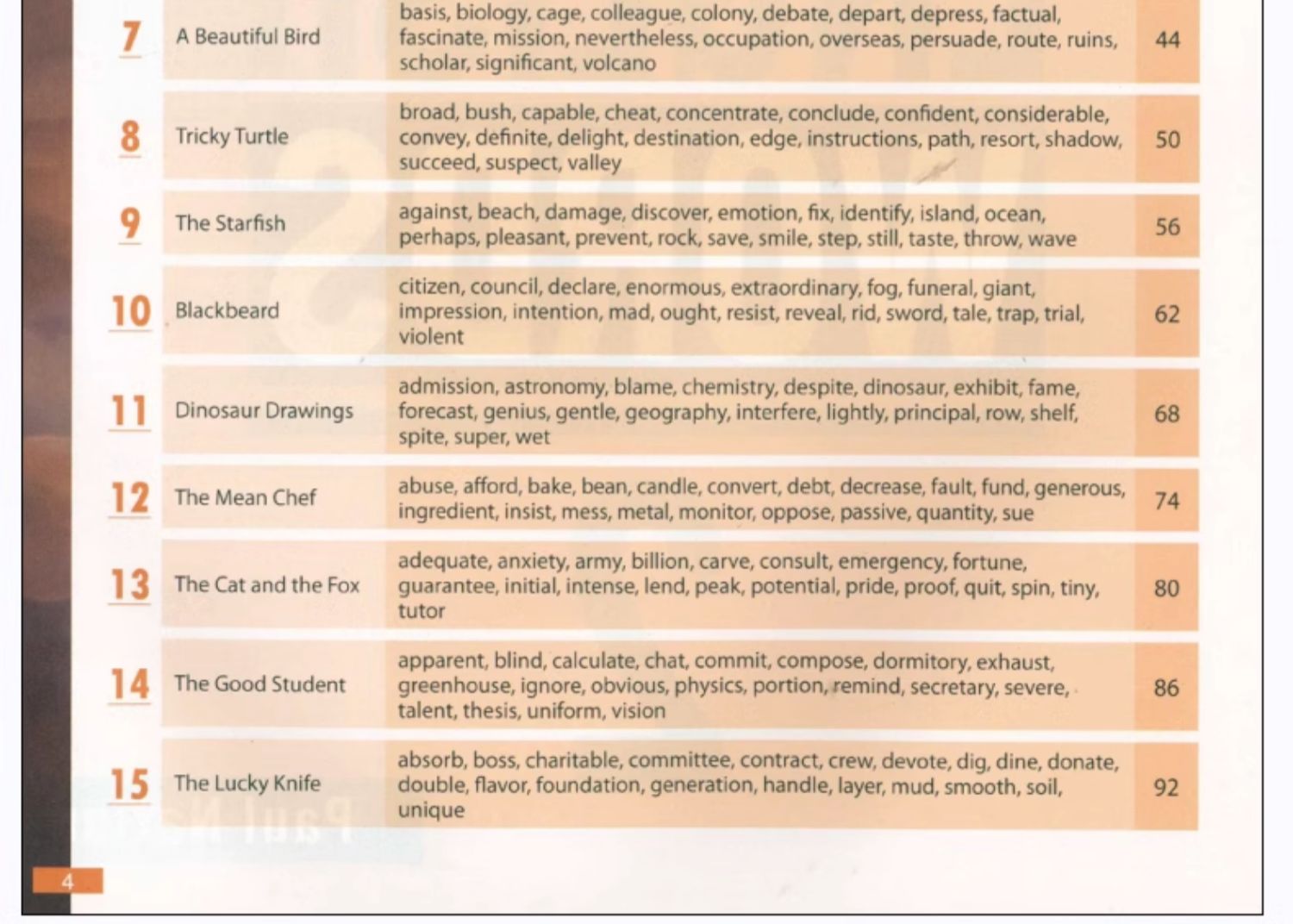 | 7 | A Beautiful Bird | basis, biology, cage, colleague, colony, debate, depart, depress, factual, fascinate, mission, nevertheless, occupation, overseas, persuade, route, ruins, scholar, significant, volcano | 44 |
|---|---|---|---|
| 8 | Tricky Turtle | broad, bush, capable, cheat, concentrate, conclude, confident, considerable, convey, definite, delight, destination, edge, instructions, path, resort, shadow, succeed, suspect, valley | 50 |
| 9 | The Starfish | against, beach, damage, discover, emotion, fix, identify, island, ocean, perhaps, pleasant, prevent, rock, save, smile, step, still, taste, throw, wave | 56 |
| 10 | Blackbeard | citizen, council, declare, enormous, extraordinary, fog, funeral, giant, impression, intention, mad, ought, resist, reveal, rid, sword, tale, trap, trial, violent | 62 |
| 11 | Dinosaur Drawings | admission, astronomy, blame, chemistry, despite, dinosaur, exhibit, fame, forecast, genius, gentle, geography, interfere, lightly, principal, row, shelf, spite, super, wet | 68 |
| 12 | The Mean Chef | abuse, afford, bake, bean, candle, convert, debt, decrease, fault, fund, generous, ingredient, insist, mess, metal, monitor, oppose, passive, quantity, sue | 74 |
| 13 | The Cat and the Fox | adequate, anxiety, army, billion, carve, consult, emergency, fortune, guarantee, initial, intense, lend, peak, potential, pride, proof, quit, spin, tiny, tutor | 80 |
| 14 | The Good Student | apparent, blind, calculate, chat, commit, compose, dormitory, exhaust, greenhouse, ignore, obvious, physics, portion, remind, secretary, severe, talent, thesis, uniform, vision | 86 |
| 15 | The Lucky Knife | absorb, boss, charitable, committee, contract, crew, devote, dig, dine, donate, double, flavor, foundation, generation, handle, layer, mud, smooth, soil, unique | 92 |

4